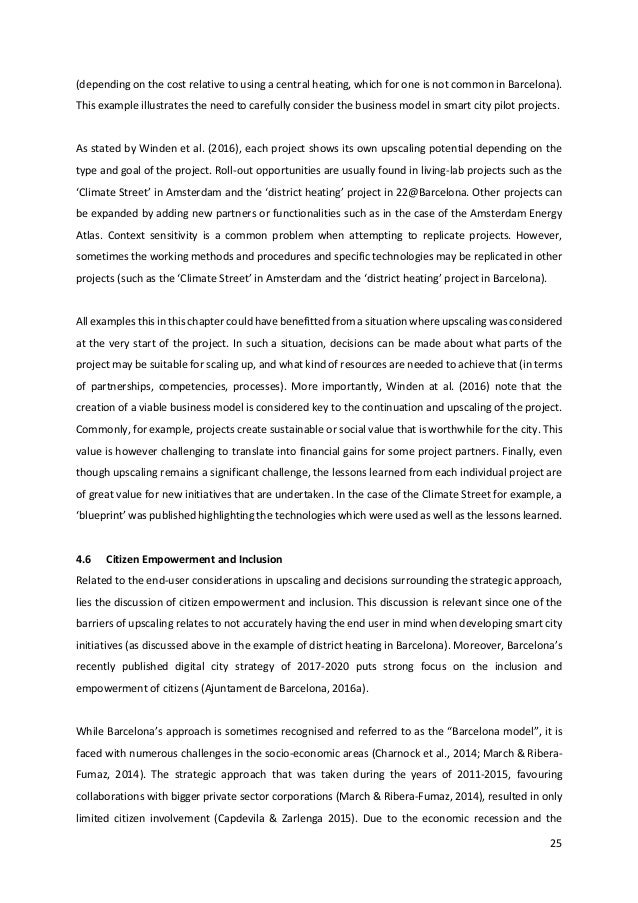 (depending on the cost relative to using a central heating, which for one is not common in Barcelona). This example illustrates the need to carefully consider the business model in smart city pilot projects.

As stated by Winden et al. (2016), each project shows its own upscaling potential depending on the type and goal of the project. Roll-out opportunities are usually found in living-lab projects such as the 'Climate Street' in Amsterdam and the 'district heating' project in 22@Barcelona. Other projects can be expanded by adding new partners or functionalities such as in the case of the Amsterdam Energy Atlas. Context sensitivity is a common problem when attempting to replicate projects. However, sometimes the working methods and procedures and specific technologies may be replicated in other projects (such as the 'Climate Street' in Amsterdam and the 'district heating' project in Barcelona).

All examples this in this chapter could have benefitted from a situation where upscaling was considered at the very start of the project. In such a situation, decisions can be made about what parts of the project may be suitable for scaling up, and what kind of resources are needed to achieve that (in terms of partnerships, competencies, processes). More importantly, Winden at al. (2016) note that the creation of a viable business model is considered key to the continuation and upscaling of the project. Commonly, for example, projects create sustainable or social value that is worthwhile for the city. This value is however challenging to translate into financial gains for some project partners. Finally, even though upscaling remains a significant challenge, the lessons learned from each individual project are of great value for new initiatives that are undertaken. In the case of the Climate Street for example, a 'blueprint' was published highlighting the technologies which were used as well as the lessons learned.

4.6 Citizen Empowerment and Inclusion
Related to the end-user considerations in upscaling and decisions surrounding the strategic approach, lies the discussion of citizen empowerment and inclusion. This discussion is relevant since one of the barriers of upscaling relates to not accurately having the end user in mind when developing smart city initiatives (as discussed above in the example of district heating in Barcelona). Moreover, Barcelona's recently published digital city strategy of 2017-2020 puts strong focus on the inclusion and empowerment of citizens (Ajuntament de Barcelona, 2016a).

While Barcelona's approach is sometimes recognised and referred to as the "Barcelona model", it is faced with numerous challenges in the socio-economic areas (Charnock et al., 2014; March & Ribera-Fumaz, 2014). The strategic approach that was taken during the years of 2011-2015, favouring collaborations with bigger private sector corporations (March & Ribera-Fumaz, 2014), resulted in only limited citizen involvement (Capdevila & Zarlenga 2015). Due to the economic recession and the

25